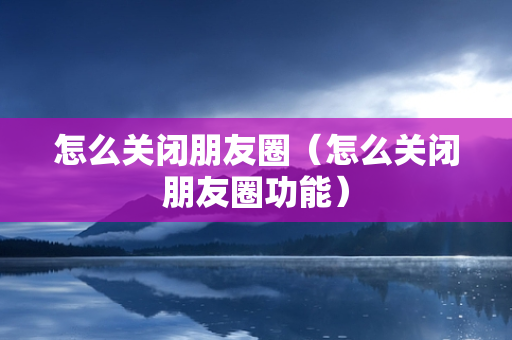 怎么关闭朋友圈（怎么关闭朋友圈功能）